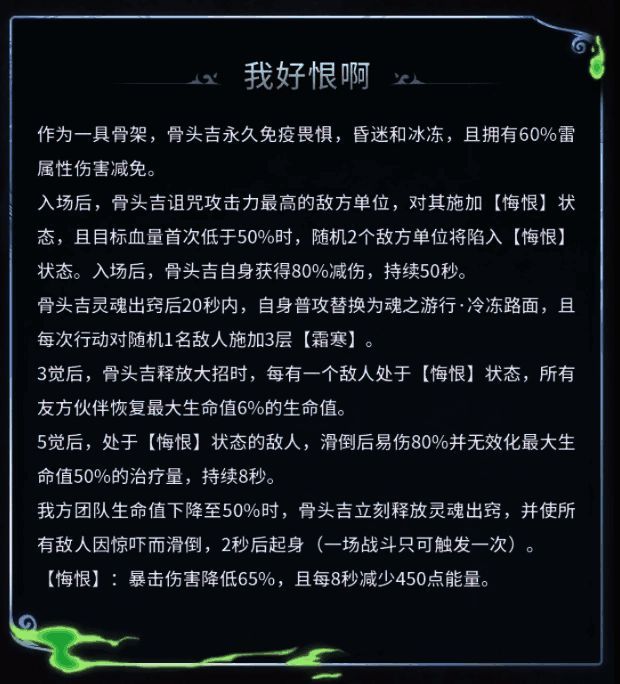 我好恨啊

作为一具骨架，骨头吉永久免疫畏惧，昏迷和冰冻，且拥有60%雷属性伤害减免。
入场后，骨头吉诅咒攻击力最高的敌方单位，对其施加【悔恨】状态，且目标血量首次低于50%时，随机2个敌方单位将陷入【悔恨】状态。入场后，骨头吉自身获得80%减伤，持续50秒。
骨头吉灵魂出窍后20秒内，自身普攻替换为魂之游行·冷冻路面，且每次行动对随机1名敌人施加3层【霜寒】。
3觉后，骨头吉释放大招时，每有一个敌人处于【悔恨】状态，所有友方伙伴恢复最大生命值6%的生命值。
5觉后，处于【悔恨】状态的敌人，滑倒后易伤80%并无效化最大生命值50%的治疗量，持续8秒。
我方团队生命值下降至50%时，骨头吉立刻释放灵魂出窍，并使所有敌人因惊吓而滑倒，2秒后起身（一场战斗只可触发一次）。
【悔恨】：暴击伤害降低65%，且每8秒减少450点能量。